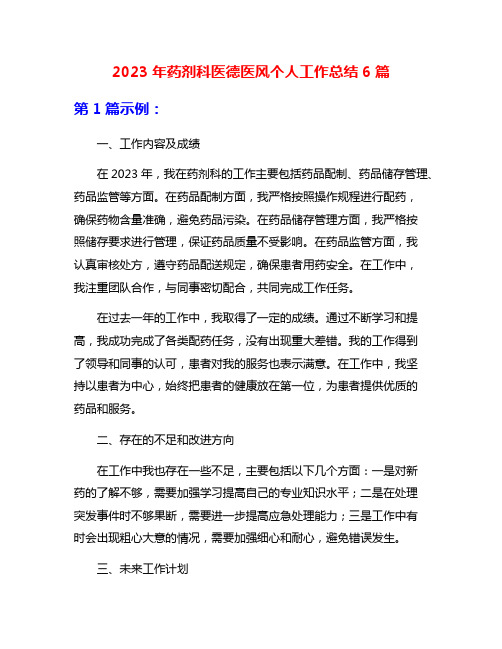 2023 年药剂科医德医风个人工作总结 6 篇

第 1 篇示例：

一、工作内容及成绩

在 2023 年，我在药剂科的工作主要包括药品配制、药品储存管理、药品监管等方面。在药品配制方面，我严格按照操作规程进行配药，确保药物含量准确，避免药品污染。在药品储存管理方面，我严格按照储存要求进行管理，保证药品质量不受影响。在药品监管方面，我认真审核处方，遵守药品配送规定，确保患者用药安全。在工作中，我注重团队合作，与同事密切配合，共同完成工作任务。

在过去一年的工作中，我取得了一定的成绩。通过不断学习和提高，我成功完成了各类配药任务，没有出现重大差错。我的工作得到了领导和同事的认可，患者对我的服务也表示满意。在工作中，我坚持以患者为中心，始终把患者的健康放在第一位，为患者提供优质的药品和服务。

二、存在的不足和改进方向

在工作中我也存在一些不足，主要包括以下几个方面：一是对新药的了解不够，需要加强学习提高自己的专业知识水平；二是在处理突发事件时不够果断，需要进一步提高应急处理能力；三是工作中有时会出现粗心大意的情况，需要加强细心和耐心，避免错误发生。

三、未来工作计划